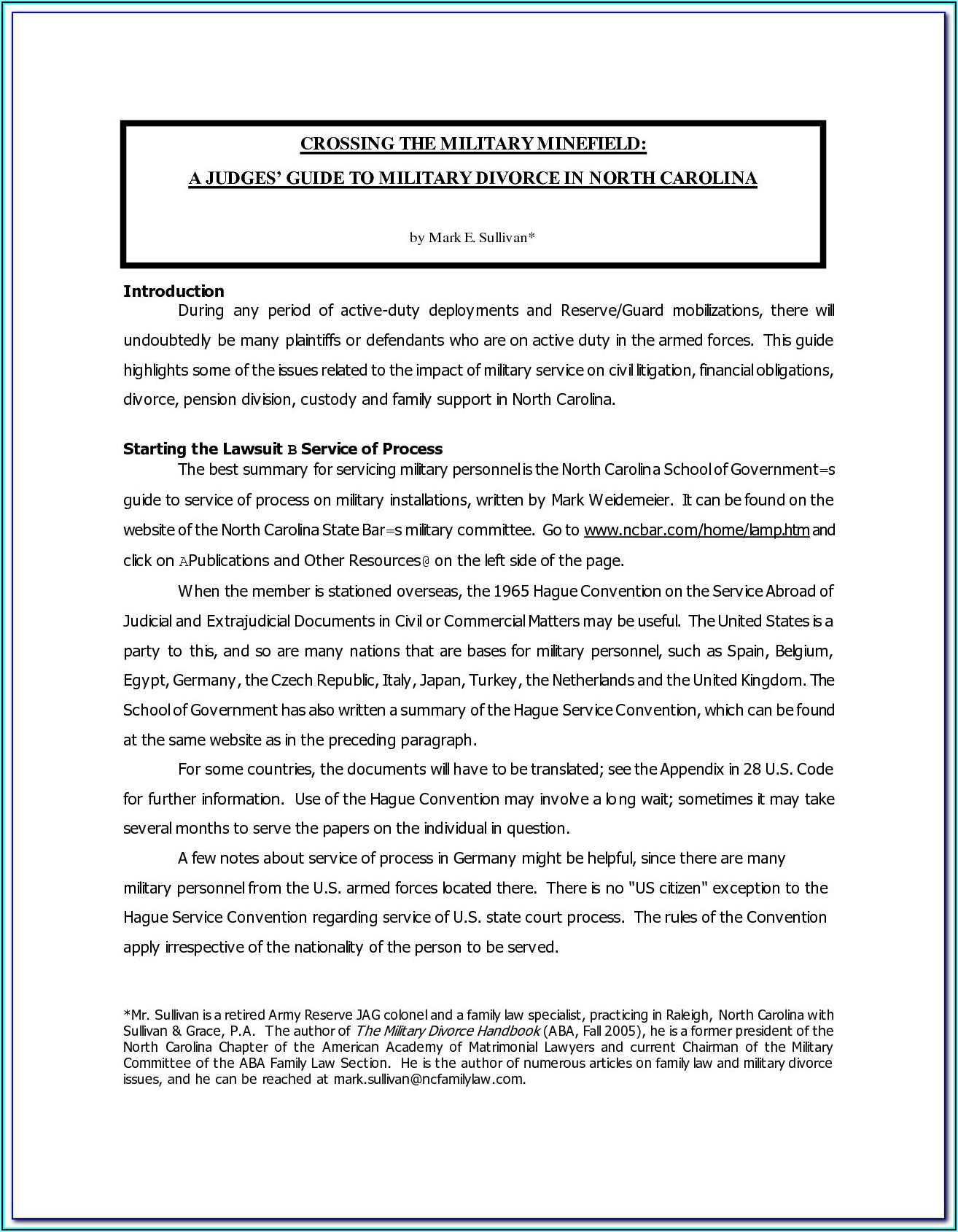 CROSSING THE MILITARY MINEFIELD:

A JUDGES' GUIDE TO MILITARY DIVORCE IN NORTH CAROLINA

by Mark E. Sullivan*

Introduction

During any period of active-duty deployments and Reserve/Guard mobilizations, there will undoubtedly be many plaintiffs or defendants who are on active duty in the armed forces. This guide highlights some of the issues related to the impact of military service on civil litigation, financial obligations, divorce, pension division, custody and family support in North Carolina.

Starting the Lawsuit B Service of Process

The best summary for servicing military personnel is the North Carolina School of Government=s guide to service of process on military installations, written by Mark Weidemeier. It can be found on the website of the North Carolina State Bar=s military committee. Go to www.ncbar.com/home/lamp.htm and click on APublications and Other Resources@ on the left side of the page.

When the member is stationed overseas, the 1965 Hague Convention on the Service Abroad of Judicial and Extrajudicial Documents in Civil or Commercial Matters may be useful. The United States is a party to this, and so are many nations that are bases for military personnel, such as Spain, Belgium, Egypt, Germany, the Czech Republic, Italy, Japan, Turkey, the Netherlands and the United Kingdom. The School of Government has also written a summary of the Hague Service Convention, which can be found at the same website as in the preceding paragraph.

For some countries, the documents will have to be translated; see the Appendix in 28 U.S. Code for further information. Use of the Hague Convention may involve a long wait; sometimes it may take several months to serve the papers on the individual in question.

A few notes about service of process in Germany might be helpful, since there are many military personnel from the U.S. armed forces located there. There is no "US citizen" exception to the Hague Service Convention regarding service of U.S. state court process. The rules of the Convention apply irrespective of the nationality of the person to be served.

*Mr. Sullivan is a retired Army Reserve JAG colonel and a family law specialist, practicing in Raleigh, North Carolina with Sullivan & Grace, P.A. The author of The Military Divorce Handbook (ABA, Fall 2005), he is a former president of the North Carolina Chapter of the American Academy of Matrimonial Lawyers and current Chairman of the Military Committee of the ABA Family Law Section. He is the author of numerous articles on family law and military divorce issues, and he can be reached at mark.sullivan@ncfamilylaw.com.